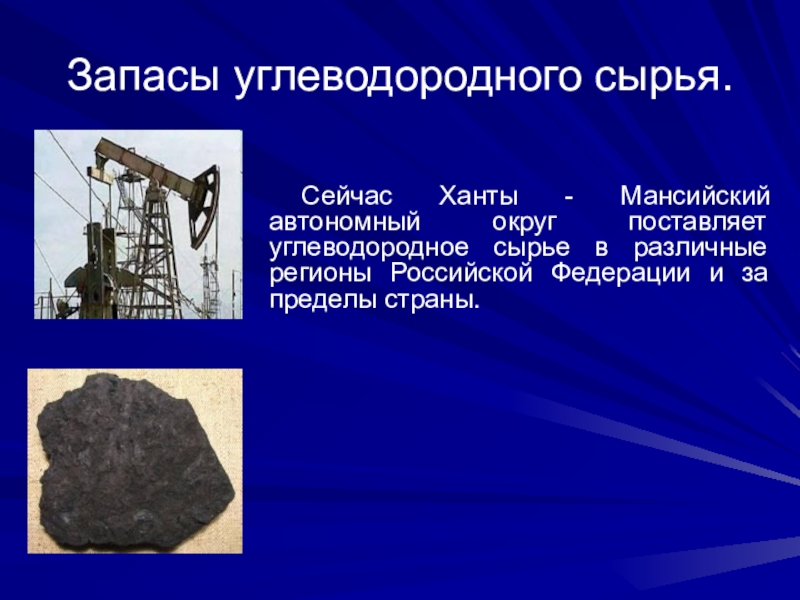 Запасы углеводородного сырья.

Сейчас Ханты - Мансийский автономный округ поставляет углеводородное сырье в различные регионы Российской Федерации и за пределы страны.